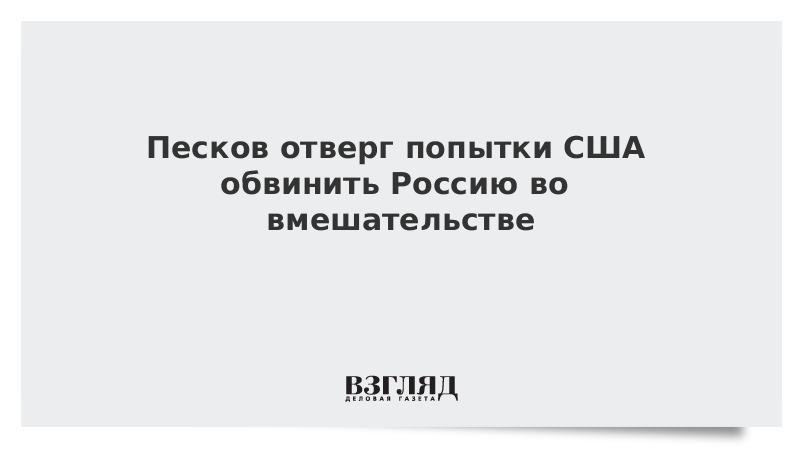 Песков отверг попытки США обвинить Россию во вмешательстве

ВЗГЛЯД
ДЕЛОВАЯ ГАЗЕТА